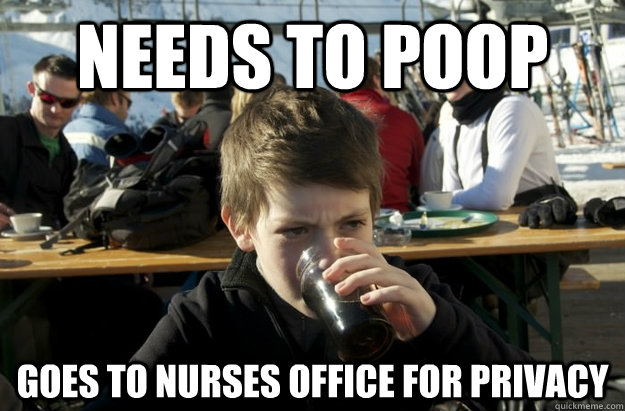 NEEDS TO POOP

GOES TO NURSES OFFICE FOR PRIVACY

quickmeme.com